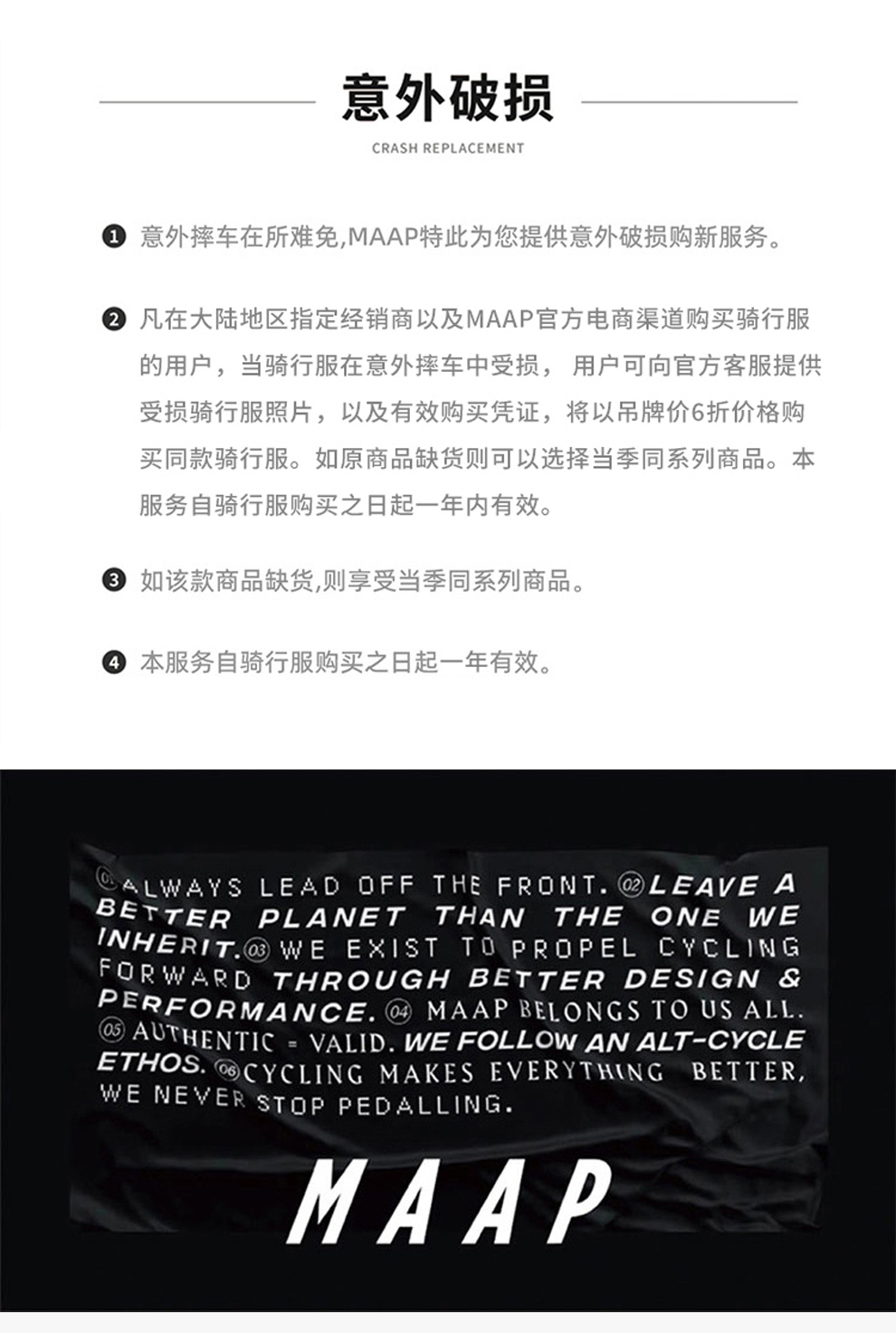 意外破损

CRASH REPLACEMENT

❶ 意外摔车在所难免,MAAP特此为您提供意外破损购新服务。

❷ 凡在大陆地区指定经销商以及MAAP官方电商渠道购买骑行服的用户，当骑行服在意外摔车中受损， 用户可向官方客服提供受损骑行服照片，以及有效购买凭证，将以吊牌价6折价格购买同款骑行服。如原商品缺货则可以选择当季同系列商品。本服务自骑行服购买之日起一年内有效。

❸ 如该款商品缺货,则享受当季同系列商品。

❹ 本服务自骑行服购买之日起一年有效。

01 ALWAYS LEAD OFF THE FRONT. 02 LEAVE A BETTER PLANET THAN THE ONE WE INHERIT. 03 WE EXIST TO PROPEL CYCLING FORWARD THROUGH BETTER DESIGN & PERFORMANCE. 04 MAAP BELONGS TO US ALL. 05 AUTHENTIC = VALID. WE FOLLOW AN ALT-CYCLE ETHOS. 06 CYCLING MAKES EVERYTHING BETTER, WE NEVER STOP PEDALLING.

MAAP